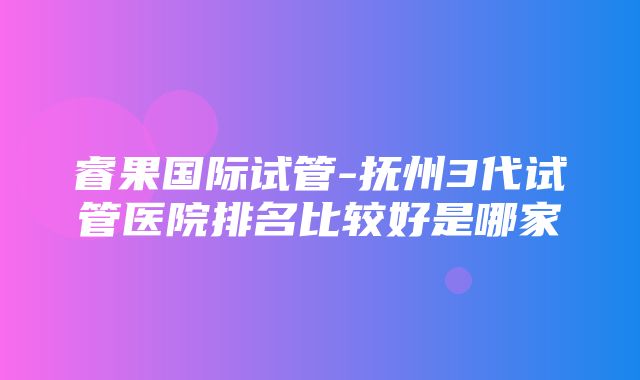 睿果国际试管-抚州3代试管医院排名比较好是哪家